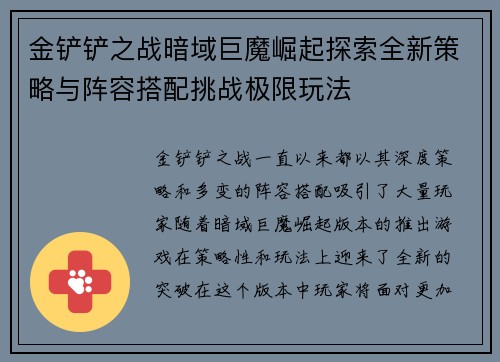 金铲铲之战暗域巨魔崛起探索全新策略与阵容搭配挑战极限玩法

金铲铲之战一直以来都以其深度策略和多变的阵容搭配吸引了大量玩家随着暗域巨魔崛起版本的推出游戏在策略性和玩法上迎来了全新的突破在这个版本中玩家将面对更加